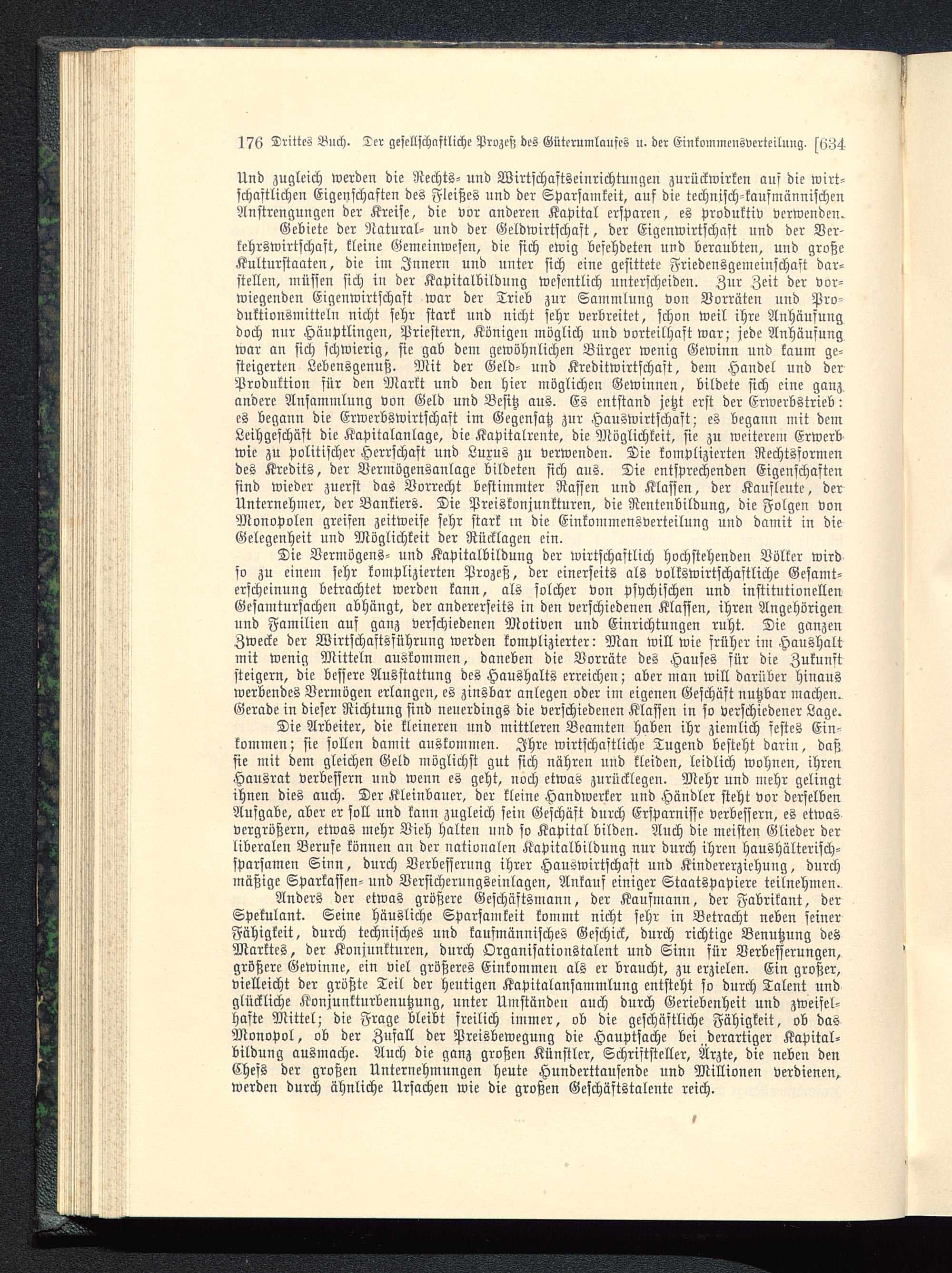 176 Drittes Buch. Der gesellschaftliche Prozeß des Güterumlaufes u. der Einkommensverteilung. [634

Und zugleich werden die Rechts- und Wirtschaftseinrichtungen zurückwirken auf die wirtschaftlichen Eigenschaften des Fleißes und der Sparsamkeit, auf die technisch-kaufmännischen Anstrengungen der Kreise, die vor anderen Kapital ersparen, es produktiv verwenden.

Gebiete der Natural- und der Geldwirtschaft, der Eigenwirtschaft und der Verkehrswirtschaft, kleine Gemeinwesen, die sich ewig befehdeten und beraubten, und große Kulturstaaten, die im Innern und unter sich eine gesittete Friedensgemeinschaft darstellen, müssen sich in der Kapitalbildung wesentlich unterscheiden. Zur Zeit der vorwiegenden Eigenwirtschaft war der Trieb zur Sammlung von Vorräten und Produktionsmitteln nicht sehr stark und nicht sehr verbreitet, schon weil ihre Anhäufung doch nur Häuptlingen, Priestern, Königen möglich und vorteilhaft war; jede Anhäufung war an sich schwierig, sie gab dem gewöhnlichen Bürger wenig Gewinn und kaum gesteigerten Lebensgenuß. Mit der Geld- und Kreditwirtschaft, dem Handel und der Produktion für den Markt und den hier möglichen Gewinnen, bildete sich eine ganz andere Ansammlung von Geld und Besitz aus. Es entstand jetzt erst der Erwerbstrieb: es begann die Erwerbswirtschaft im Gegensatz zur Hauswirtschaft; es begann mit dem Leihgeschäft die Kapitalanlage, die Kapitalrente, die Möglichkeit, sie zu weiterem Erwerb wie zu politischer Herrschaft und Luxus zu verwenden. Die komplizierten Rechtsformen des Kredits, der Vermögensanlage bildeten sich aus. Die entsprechenden Eigenschaften sind wieder zuerst das Vorrecht bestimmter Rassen und Klassen, der Kaufleute, der Unternehmer, der Bankiers. Die Preiskonjunkturen, die Rentenbildung, die Folgen von Monopolen greifen zeitweise sehr stark in die Einkommensverteilung und damit in die Gelegenheit und Möglichkeit der Rücklagen ein.

Die Vermögens- und Kapitalbildung der wirtschaftlich hochstehenden Völker wird so zu einem sehr komplizierten Prozeß, der einerseits als volkswirtschaftliche Gesamterscheinung betrachtet werden kann, als solcher von psychischen und institutionellen Gesamtursachen abhängt, der andererseits in den verschiedenen Klassen, ihren Angehörigen und Familien auf ganz verschiedenen Motiven und Einrichtungen ruht. Die ganzen Zwecke der Wirtschaftsführung werden komplizierter: Man will wie früher im Haushalt mit wenig Mitteln auskommen, daneben die Vorräte des Hauses für die Zukunft steigern, die bessere Ausstattung des Haushalts erreichen; aber man will darüber hinaus werbendes Vermögen erlangen, es zinsbar anlegen oder im eigenen Geschäft nutzbar machen. Gerade in dieser Richtung sind neuerdings die verschiedenen Klassen in so verschiedener Lage.

Die Arbeiter, die kleineren und mittleren Beamten haben ihr ziemlich festes Einkommen; sie sollen damit auskommen. Ihre wirtschaftliche Tugend besteht darin, daß sie mit dem gleichen Geld möglichst gut sich nähren und kleiden, leidlich wohnen, ihren Hausrat verbessern und wenn es geht, noch etwas zurücklegen. Mehr und mehr gelingt ihnen dies auch. Der Kleinbauer, der kleine Handwerker und Händler steht vor derselben Aufgabe, aber er soll und kann zugleich sein Geschäft durch Ersparnisse verbessern, es etwas vergrößern, etwas mehr Vieh halten und so Kapital bilden. Auch die meisten Glieder der liberalen Berufe können an der nationalen Kapitalbildung nur durch ihren haushälterisch-sparsamen Sinn, durch Verbesserung ihrer Hauswirtschaft und Kindererziehung, durch mäßige Sparkassen- und Versicherungseinlagen, Ankauf einiger Staatspapiere teilnehmen.

Anders der etwas größere Geschäftsmann, der Kaufmann, der Fabrikant, der Spekulant. Seine häusliche Sparsamkeit kommt nicht sehr in Betracht neben seiner Fähigkeit, durch technisches und kaufmännisches Geschick, durch richtige Benutzung des Marktes, der Konjunkturen, durch Organisationstalent und Sinn für Verbesserungen, größere Gewinne, ein viel größeres Einkommen als er braucht, zu erzielen. Ein großer, vielleicht der größte Teil der heutigen Kapitalansammlung entsteht so durch Talent und glückliche Konjunkturbenutzung, unter Umständen auch durch Geriebenheit und zweifelhafte Mittel; die Frage bleibt freilich immer, ob die geschäftliche Fähigkeit, ob das Monopol, ob der Zufall der Preisbewegung die Hauptsache bei derartiger Kapitalbildung ausmache. Auch die ganz großen Künstler, Schriftsteller, Ärzte, die neben den Chefs der großen Unternehmungen heute Hunderttausende und Millionen verdienen, werden durch ähnliche Ursachen wie die großen Geschäftstalente reich.